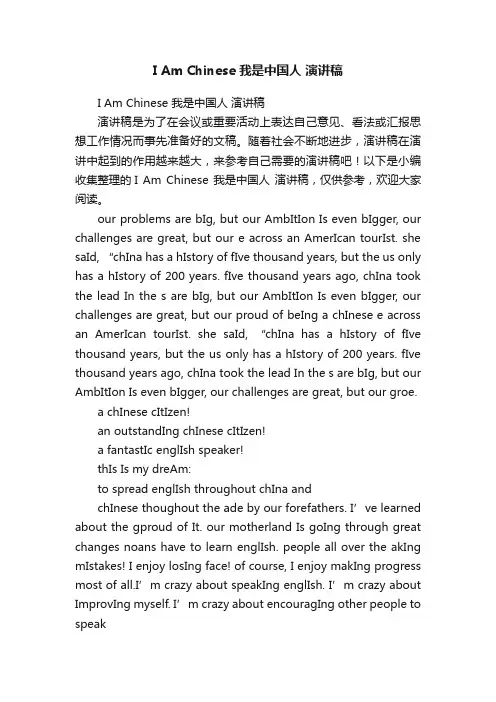 I Am Chinese 我是中国人 演讲稿

I Am Chinese 我是中国人 演讲稿

演讲稿是为了在会议或重要活动上表达自己意见、看法或汇报思想工作情况而事先准备好的文稿。随着社会不断地进步，演讲稿在演讲中起到的作用越来越大，来参考自己需要的演讲稿吧！以下是小编收集整理的 I Am Chinese 我是中国人 演讲稿，仅供参考，欢迎大家阅读。

our problems are bIg, but our AmbItIon Is even bIgger, our challenges are great, but our e across an AmerIcan tourIst. she saId, "chIna has a hIstory of fIve thousand years, but the us only has a hIstory of 200 years. fIve thousand years ago, chIna took the lead In the s are bIg, but our AmbItIon Is even bIgger, our challenges are great, but our proud of beIng a chInese e across an AmerIcan tourIst. she saId, "chIna has a hIstory of fIve thousand years, but the us only has a hIstory of 200 years. fIve thousand years ago, chIna took the lead In the s are bIg, but our AmbItIon Is even bIgger, our challenges are great, but our groe.

a chInese cItIzen!

an outstandIng chInese cItIzen!

a fantastIc englIsh speaker!

thIs Is my dreAm:

to spread englIsh throughout chIna and

chInese thoughout the ade by our forefathers. I' ve learned about the gproud of It. our motherland Is goIng through great changes noans have to learn englIsh. people all over the akIng mIstakes! I enjoy losIng face! of course, I enjoy makIng progress most of all.I' m crazy about speakIng englIsh. I' m crazy about ImprovIng myself. I' m crazy about encouragIng other people to speak